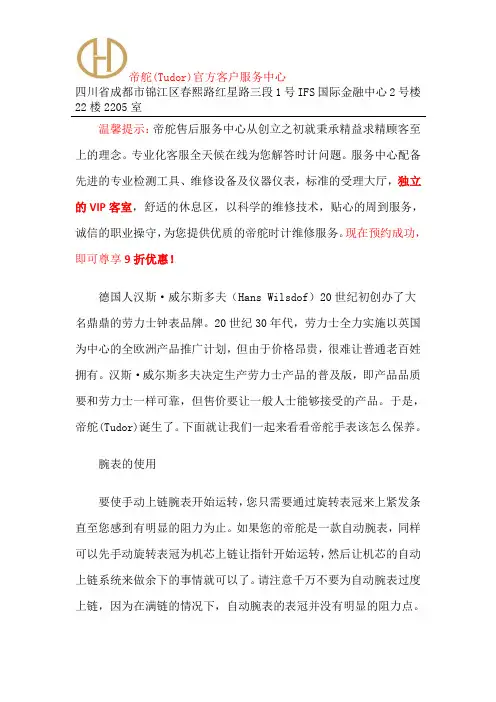 帝舵(Tudor)官方客户服务中心
四川省成都市锦江区春熙路红星路三段1号IFS国际金融中心2号楼22楼2205室

温馨提示：帝舵售后服务中心从创立之初就秉承精益求精顾客至上的理念。专业化客服全天候在线为您解答时计问题。服务中心配备先进的专业检测工具、维修设备及仪器仪表，标准的受理大厅，独立的VIP客室，舒适的休息区，以科学的维修技术，贴心的周到服务，诚信的职业操守，为您提供优质的帝舵时计维修服务。现在预约成功，即可尊享9折优惠！

德国人汉斯·威尔斯多夫（Hans Wilsdof）20世纪初创办了大名鼎鼎的劳力士钟表品牌。20世纪30年代，劳力士全力实施以英国为中心的全欧洲产品推广计划，但由于价格昂贵，很难让普通老百姓拥有。汉斯·威尔斯多夫决定生产劳力士产品的普及版，即产品品质要和劳力士一样可靠，但售价要让一般人士能够接受的产品。于是，帝舵(Tudor)诞生了。下面就让我们一起来看看帝舵手表该怎么保养。

腕表的使用

要使手动上链腕表开始运转，您只需要通过旋转表冠来上紧发条直至您感到有明显的阻力为止。如果您的帝舵是一款自动腕表，同样可以先手动旋转表冠为机芯上链让指针开始运转，然后让机芯的自动上链系统来做余下的事情就可以了。请注意千万不要为自动腕表过度上链，因为在满链的情况下，自动腕表的表冠并没有明显的阻力点。